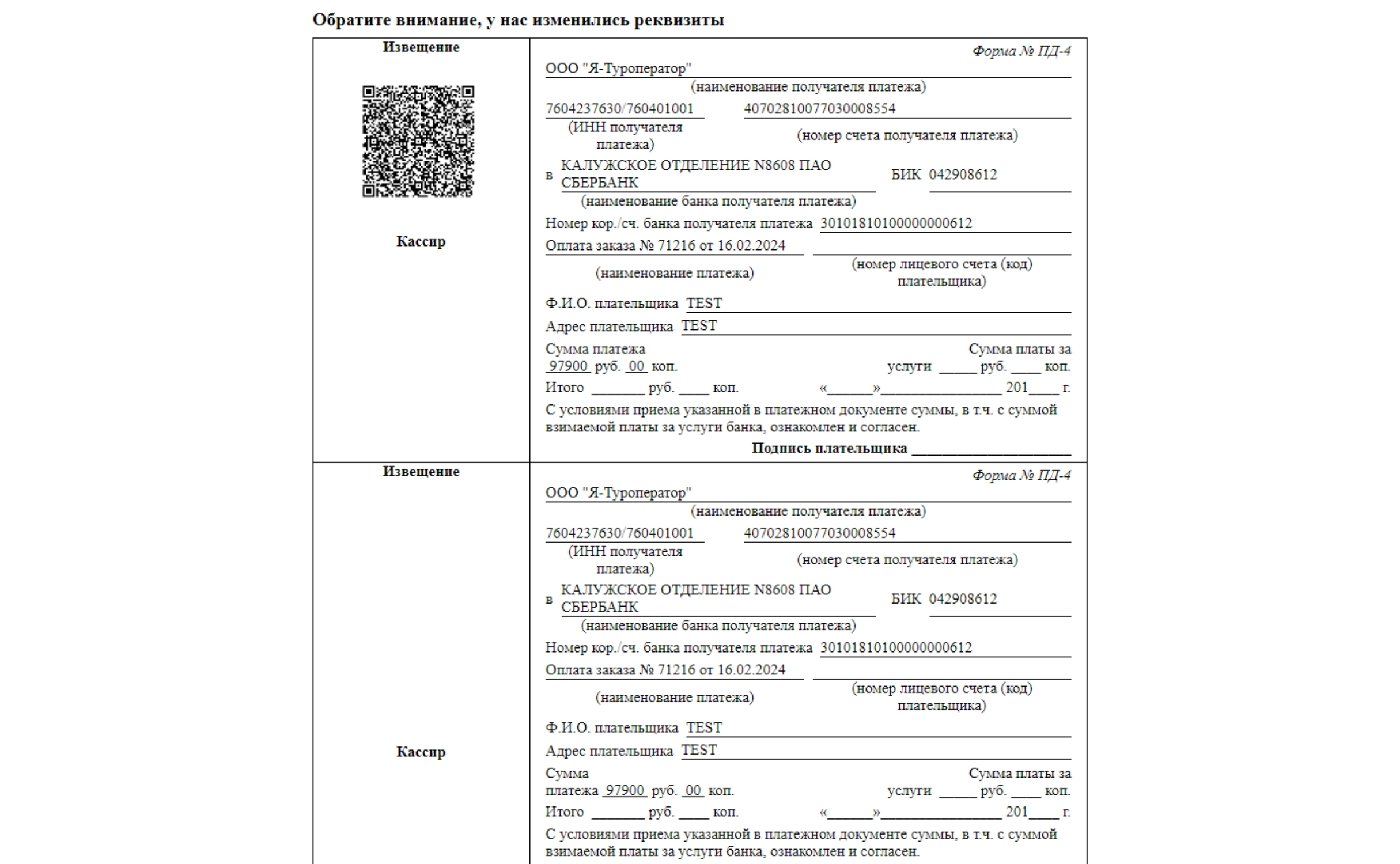 Обратите внимание, у нас изменились реквизиты

Извещение

Кассир

Форма № ПД-4

ООО "Я-Туроператор"

(наименование получателя платежа)

7604237630/760401001 40702810077030008554

(ИНН получателя платежа) (номер счета получателя платежа)

в КАЛУЖСКОЕ ОТДЕЛЕНИЕ N8608 ПАО СБЕРБАНК БИК 042908612

(наименование банка получателя платежа)

Номер кор./сч. банка получателя платежа 30101810100000000612

Оплата заказа № 71216 от 16.02.2024

(наименование платежа) (номер лицевого счета (код) плательщика)

Ф.И.О. плательщика TEST

Адрес плательщика TEST

Сумма платежа 97900 руб. 00 коп. Сумма платы за услуги _____ руб. ____ коп.

Итого _______ руб. ____ коп. «______»________________ 201____ г.

С условиями приема указанной в платежном документе суммы, в т.ч. с суммой взимаемой платы за услуги банка, ознакомлен и согласен.

Подпись плательщика _____________________

Извещение

Кассир

Форма № ПД-4

ООО "Я-Туроператор"

(наименование получателя платежа)

7604237630/760401001 40702810077030008554

(ИНН получателя платежа) (номер счета получателя платежа)

в КАЛУЖСКОЕ ОТДЕЛЕНИЕ N8608 ПАО СБЕРБАНК БИК 042908612

(наименование банка получателя платежа)

Номер кор./сч. банка получателя платежа 30101810100000000612

Оплата заказа № 71216 от 16.02.2024

(наименование платежа) (номер лицевого счета (код) плательщика)

Ф.И.О. плательщика TEST

Адрес плательщика TEST

Сумма платежа 97900 руб. 00 коп. Сумма платы за услуги _____ руб. ____ коп.

Итого _______ руб. ____ коп. «______»________________ 201____ г.

С условиями приема указанной в платежном документе суммы, в т.ч. с суммой взимаемой платы за услуги банка, ознакомлен и согласен.